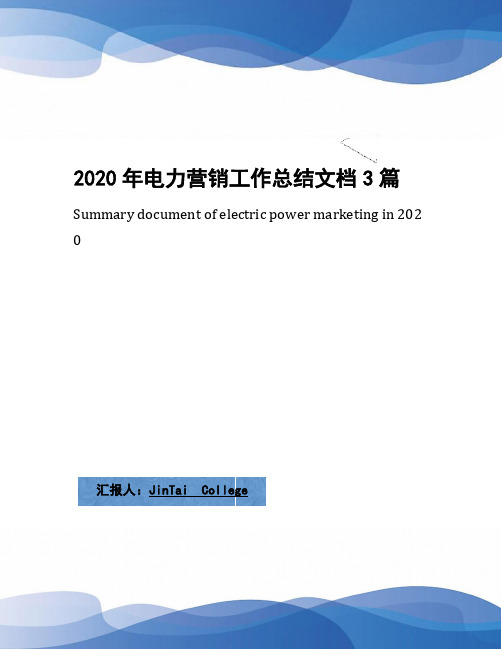 2020 年电力营销工作总结文档 3 篇

Summary document of electric power marketing in 2020

汇报人：JinTai College